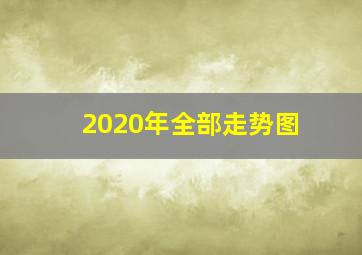 2020年全部走势图